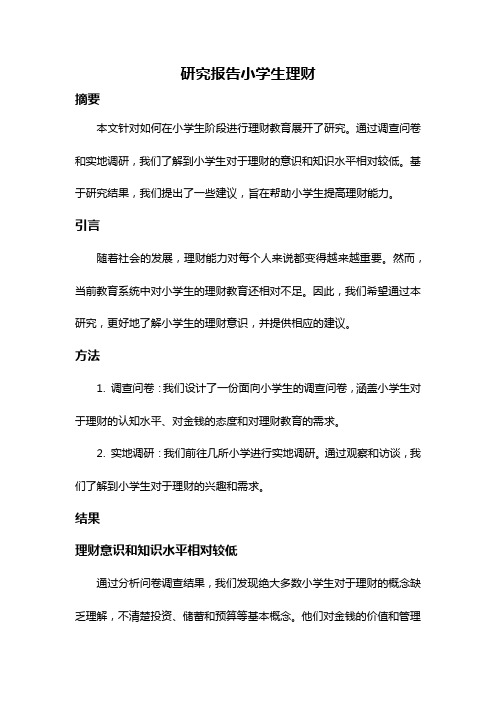 研究报告小学生理财

摘要

本文针对如何在小学生阶段进行理财教育展开了研究。通过调查问卷和实地调研，我们了解到小学生对于理财的意识和知识水平相对较低。基于研究结果，我们提出了一些建议，旨在帮助小学生提高理财能力。

引言

随着社会的发展，理财能力对每个人来说都变得越来越重要。然而，当前教育系统中对小学生的理财教育还相对不足。因此，我们希望通过本研究，更好地了解小学生的理财意识，并提供相应的建议。

方法

1. 调查问卷：我们设计了一份面向小学生的调查问卷，涵盖小学生对于理财的认知水平、对金钱的态度和对理财教育的需求。

2. 实地调研：我们前往几所小学进行实地调研。通过观察和访谈，我们了解到小学生对于理财的兴趣和需求。

结果

理财意识和知识水平相对较低

通过分析问卷调查结果，我们发现绝大多数小学生对于理财的概念缺乏理解，不清楚投资、储蓄和预算等基本概念。他们对金钱的价值和管理